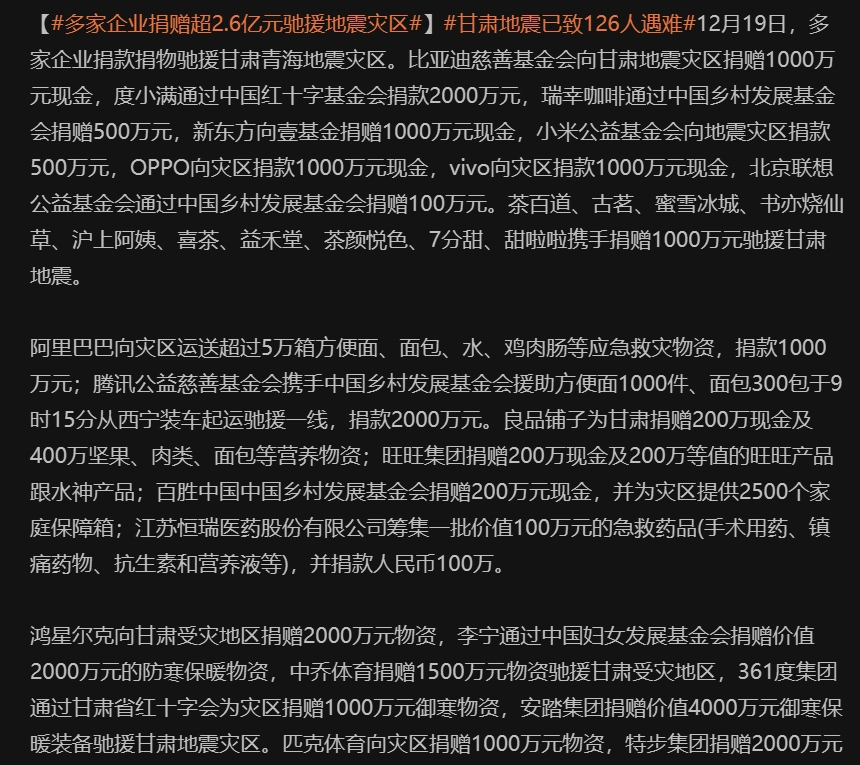 【#多家企业捐赠超2.6亿元驰援地震灾区#】#甘肃地震已致126人遇难#12月19日，多家企业捐款捐物驰援甘肃青海地震灾区。比亚迪慈善基金会向甘肃地震灾区捐赠1000万元现金，度小满通过中国红十字基金会捐款2000万元，瑞幸咖啡通过中国乡村发展基金会捐赠500万元，新东方向壹基金捐赠1000万元现金，小米公益基金会向地震灾区捐款500万元，OPPO向灾区捐款1000万元现金，vivo向灾区捐款1000万元现金，北京联想公益基金会通过中国乡村发展基金会捐赠100万元。茶百道、古茗、蜜雪冰城、书亦烧仙草、沪上阿姨、喜茶、益禾堂、茶颜悦色、7分甜、甜啦啦携手捐赠1000万元驰援甘肃地震。

阿里巴巴向灾区运送超过5万箱方便面、面包、水、鸡肉肠等应急救灾物资，捐款1000万元；腾讯公益慈善基金会携手中国乡村发展基金会援助方便面1000件、面包300包于9时15分从西宁装车起运驰援一线，捐款2000万元。良品铺子为甘肃捐赠200万现金及400万坚果、肉类、面包等营养物资；旺旺集团捐赠200万现金及200万等值的旺旺产品跟水神产品；百胜中国中国乡村发展基金会捐赠200万元现金，并为灾区提供2500个家庭保障箱；江苏恒瑞医药股份有限公司筹集一批价值100万元的急救药品(手术用药、镇痛药物、抗生素和营养液等)，并捐款人民币100万。

鸿星尔克向甘肃受灾地区捐赠2000万元物资，李宁通过中国妇女发展基金会捐赠价值2000万元的防寒保暖物资，中乔体育捐赠1500万元物资驰援甘肃受灾地区，361度集团通过甘肃省红十字会为灾区捐赠1000万元御寒物资，安踏集团捐赠价值4000万元御寒保暖装备驰援甘肃地震灾区。匹克体育向灾区捐赠1000万元物资，特步集团捐赠2000万元